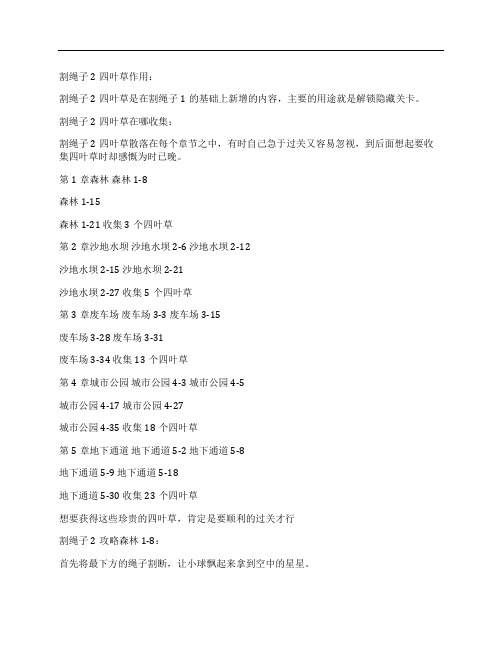 割绳子 2 四叶草作用：

割绳子 2 四叶草是在割绳子 1 的基础上新增的内容，主要的用途就是解锁隐藏关卡。

割绳子 2 四叶草在哪收集：

割绳子 2 四叶草散落在每个章节之中，有时自己急于过关又容易忽视，到后面想起要收集四叶草时却感慨为时已晚。

第 1 章森林 森林 1-8

森林 1-15

森林 1-21 收集 3 个四叶草

第 2 章沙地水坝 沙地水坝 2-6 沙地水坝 2-12

沙地水坝 2-15 沙地水坝 2-21

沙地水坝 2-27 收集 5 个四叶草

第 3 章废车场 废车场 3-3 废车场 3-15

废车场 3-28 废车场 3-31

废车场 3-34 收集 13 个四叶草

第 4 章城市公园 城市公园 4-3 城市公园 4-5

城市公园 4-17 城市公园 4-27

城市公园 4-35 收集 18 个四叶草

第 5 章地下通道 地下通道 5-2 地下通道 5-8

地下通道 5-9 地下通道 5-18

地下通道 5-30 收集 23 个四叶草

想要获得这些珍贵的四叶草，肯定是要顺利的过关才行

割绳子 2 攻略森林 1-8：

首先将最下方的绳子割断，让小球飘起来拿到空中的星星。